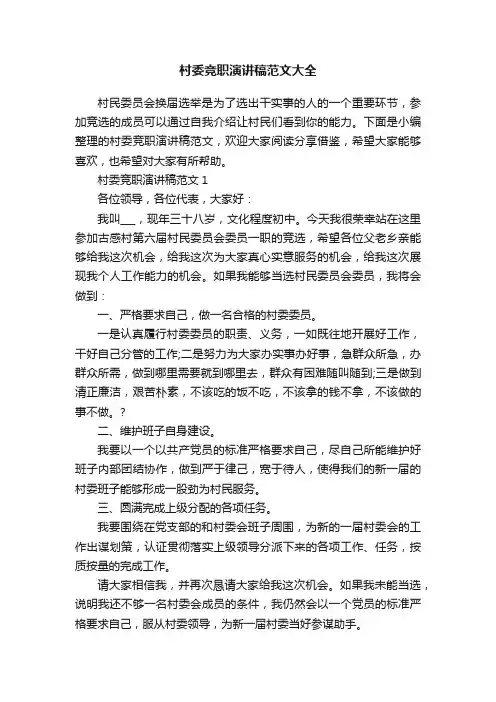 村委竞职演讲稿范文大全

村民委员会换届选举是为了选出干实事的人的一个重要环节，参加竞选的成员可以通过自我介绍让村民们看到你的能力。下面是小编整理的村委竞职演讲稿范文，欢迎大家阅读分享借鉴，希望大家能够喜欢，也希望对大家有所帮助。

村委竞职演讲稿范文 1

各位领导，各位代表，大家好：

我叫___，现年三十八岁，文化程度初中。今天我很荣幸站在这里参加古感村第六届村民委员会委员一职的竞选，希望各位父老乡亲能够给我这次机会，给我这次为大家真心实意服务的机会，给我这次展现我个人工作能力的机会。如果我能够当选村民委员会委员，我将会做到：

一、严格要求自己，做一名合格的村委委员。

一是认真履行村委委员的职责、义务，一如既往地开展好工作，干好自己分管的工作;二是努力为大家办实事办好事，急群众所急，办群众所需，做到哪里需要就到哪里去，群众有困难随叫随到;三是做到清正廉洁，艰苦朴素，不该吃的饭不吃，不该拿的钱不拿，不该做的事不做。?

二、维护班子自身建设。

我要以一个以共产党员的标准严格要求自己，尽自己所能维护好班子内部团结协作，做到严于律己，宽于待人，使得我们的新一届的村委班子能够形成一股劲为村民服务。

三、圆满完成上级分配的各项任务。

我要围绕在党支部的和村委会班子周围，为新的一届村委会的工作出谋划策，认证贯彻落实上级领导分派下来的各项工作、任务，按质按量的完成工作。

请大家相信我，并再次恳请大家给我这次机会。如果我未能当选，说明我还不够一名村委会成员的条件，我仍然会以一个党员的标准严格要求自己，服从村委领导，为新一届村委当好参谋助手。